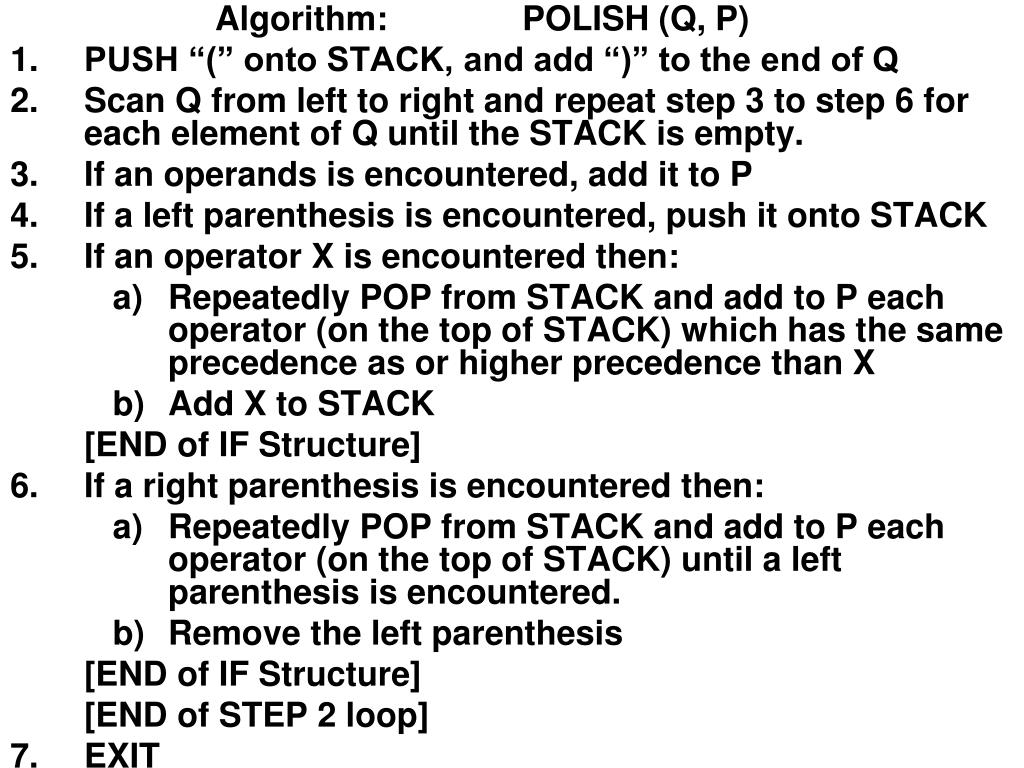 Algorithm: POLISH (Q, P)

1. PUSH “(” onto STACK, and add “)” to the end of Q
2. Scan Q from left to right and repeat step 3 to step 6 for each element of Q until the STACK is empty.
3. If an operands is encountered, add it to P
4. If a left parenthesis is encountered, push it onto STACK
5. If an operator X is encountered then:
a) Repeatedly POP from STACK and add to P each operator (on the top of STACK) which has the same precedence as or higher precedence than X
b) Add X to STACK
[END of IF Structure]
6. If a right parenthesis is encountered then:
a) Repeatedly POP from STACK and add to P each operator (on the top of STACK) until a left parenthesis is encountered.
b) Remove the left parenthesis
[END of IF Structure]
[END of STEP 2 loop]
7. EXIT